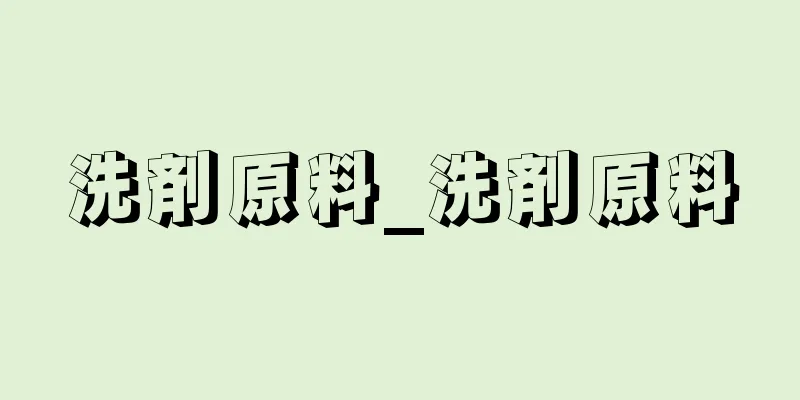 洗剤原料_洗剤原料